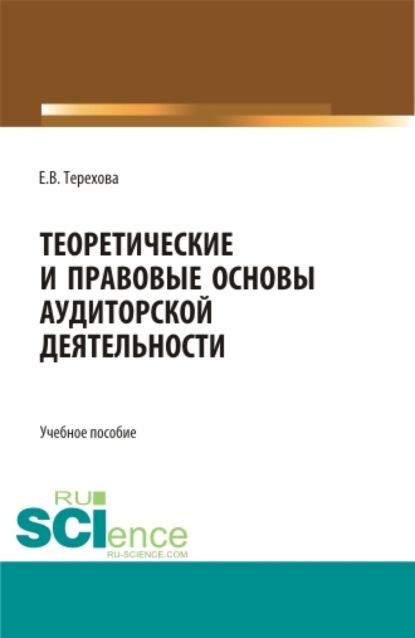 Е.В. Терехова

ТЕОРЕТИЧЕСКИЕ И ПРАВОВЫЕ ОСНОВЫ АУДИТОРСКОЙ ДЕЯТЕЛЬНОСТИ

Учебное пособие

RU
SCIence
RU-SCIENCE.COM